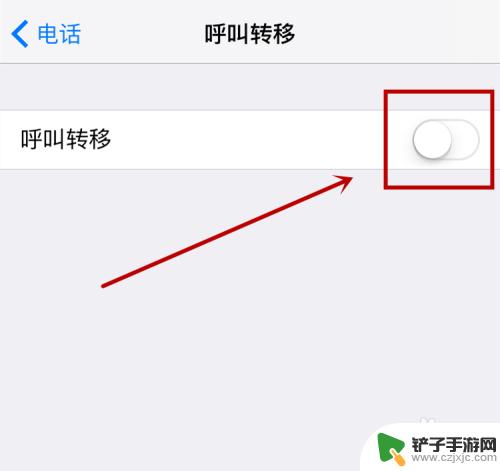 电话

呼叫转移

呼叫转移

铲子手游网
www.czjxjc.com